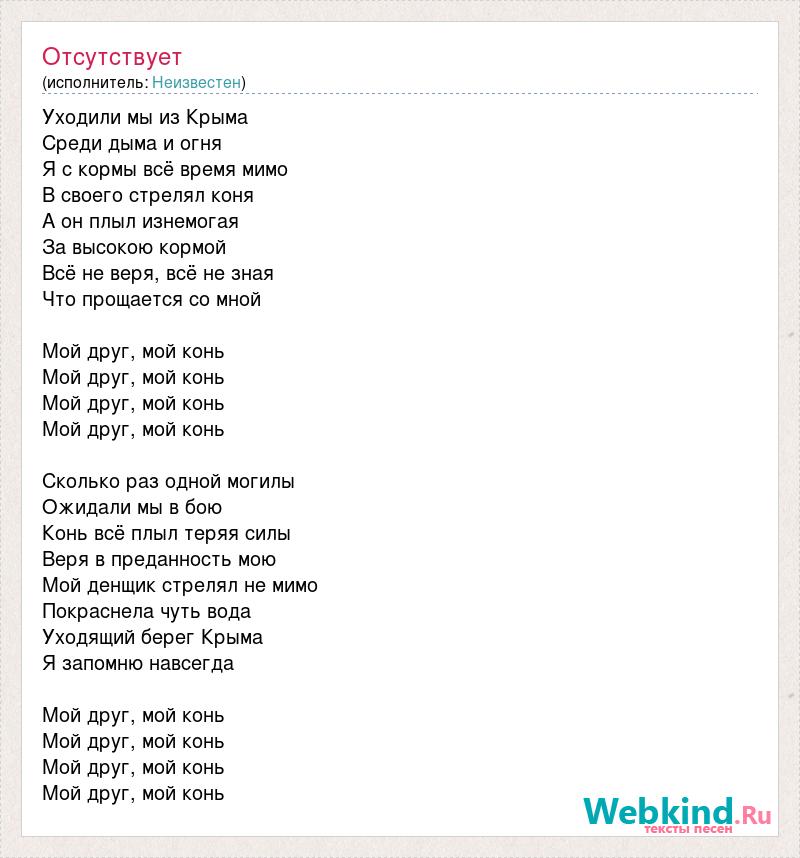 Отсутствует
(исполнитель: Неизвестен)

Уходили мы из Крыма
Среди дыма и огня
Я с кормы всё время мимо
В своего стрелял коня
А он плыл изнемогая
За высокою кормой
Всё не веря, всё не зная
Что прощается со мной

Мой друг, мой конь
Мой друг, мой конь
Мой друг, мой конь
Мой друг, мой конь

Сколько раз одной могилы
Ожидали мы в бою
Конь всё плыл теряя силы
Веря в преданность мою
Мой денщик стрелял не мимо
Покраснела чуть вода
Уходящий берег Крыма
Я запомню навсегда

Мой друг, мой конь
Мой друг, мой конь
Мой друг, мой конь
Мой друг, мой конь

Webkind.Ru
тексты песен